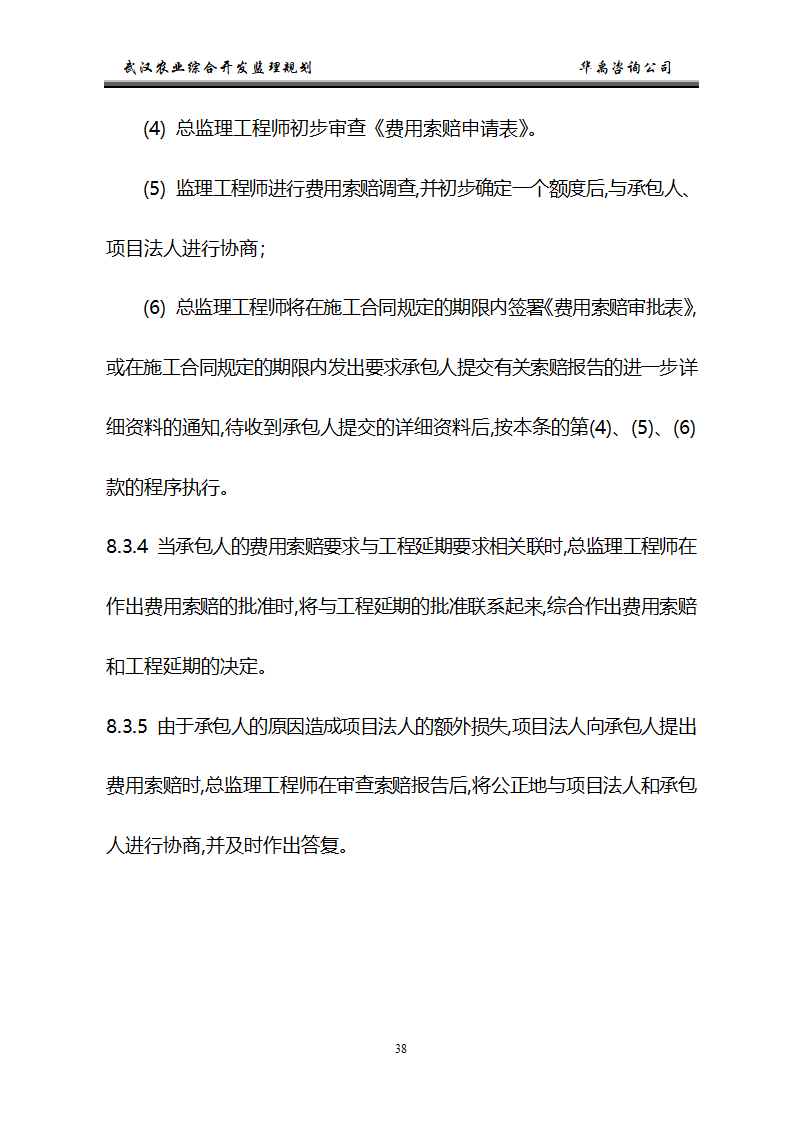 武汉农业综合开发监理规划　　华禹咨询公司

(4) 总监理工程师初步审查《费用索赔申请表》。

(5) 监理工程师进行费用索赔调查,并初步确定一个额度后,与承包人、项目法人进行协商;

(6) 总监理工程师将在施工合同规定的期限内签署《费用索赔审批表》,或在施工合同规定的期限内发出要求承包人提交有关索赔报告的进一步详细资料的通知,待收到承包人提交的详细资料后,按本条的第(4)、(5)、(6)款的程序执行。

8.3.4 当承包人的费用索赔要求与工程延期要求相关联时,总监理工程师在作出费用索赔的批准时,将与工程延期的批准联系起来,综合作出费用索赔和工程延期的决定。

8.3.5 由于承包人的原因造成项目法人的额外损失,项目法人向承包人提出费用索赔时,总监理工程师在审查索赔报告后,将公正地与项目法人和承包人进行协商,并及时作出答复。

38